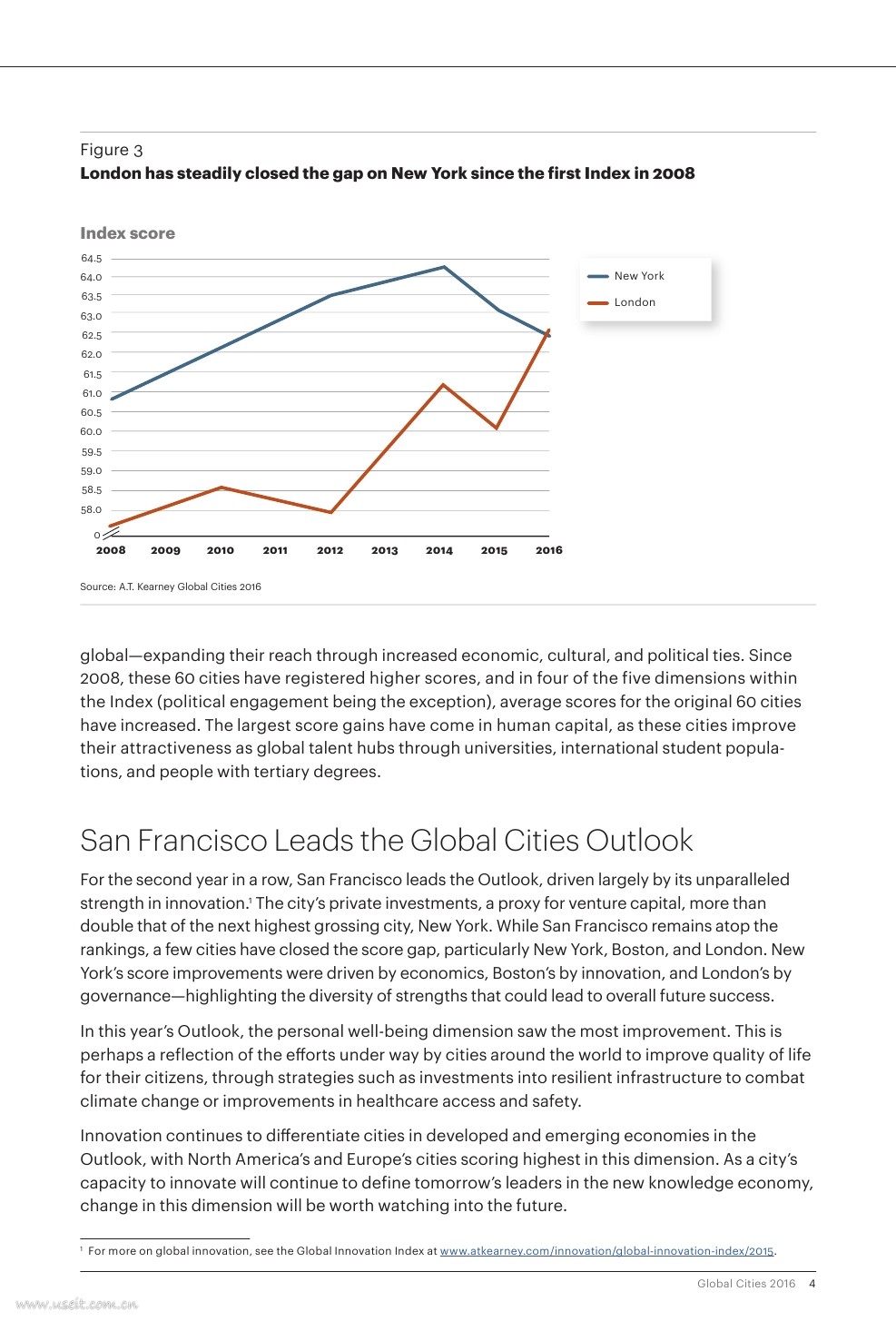 Figure 3
**London has steadily closed the gap on New York since the first Index in 2008**

Index score

64.5
64.0
63.5
63.0
62.5
62.0
61.5
61.0
60.5
60.0
59.5
59.0
58.5
58.0
0

2008 2009 2010 2011 2012 2013 2014 2015 2016

New York
London

Source: A.T. Kearney Global Cities 2016

global—expanding their reach through increased economic, cultural, and political ties. Since 2008, these 60 cities have registered higher scores, and in four of the five dimensions within the Index (political engagement being the exception), average scores for the original 60 cities have increased. The largest score gains have come in human capital, as these cities improve their attractiveness as global talent hubs through universities, international student populations, and people with tertiary degrees.

San Francisco Leads the Global Cities Outlook

For the second year in a row, San Francisco leads the Outlook, driven largely by its unparalleled strength in innovation.$^1$ The city's private investments, a proxy for venture capital, more than double that of the next highest grossing city, New York. While San Francisco remains atop the rankings, a few cities have closed the score gap, particularly New York, Boston, and London. New York's score improvements were driven by economics, Boston's by innovation, and London's by governance—highlighting the diversity of strengths that could lead to overall future success.

In this year's Outlook, the personal well-being dimension saw the most improvement. This is perhaps a reflection of the efforts under way by cities around the world to improve quality of life for their citizens, through strategies such as investments into resilient infrastructure to combat climate change or improvements in healthcare access and safety.

Innovation continues to differentiate cities in developed and emerging economies in the Outlook, with North America's and Europe's cities scoring highest in this dimension. As a city's capacity to innovate will continue to define tomorrow's leaders in the new knowledge economy, change in this dimension will be worth watching into the future.

$^1$ For more on global innovation, see the Global Innovation Index at www.atkearney.com/innovation/global-innovation-index/2015.

Global Cities 2016 4

www.useit.com.cn